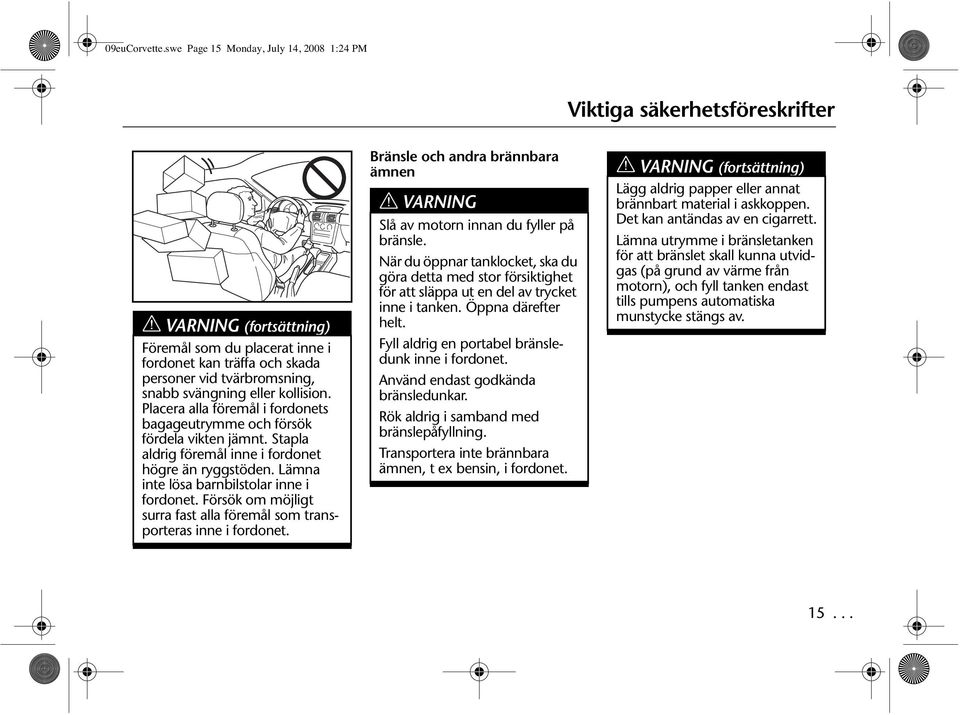 09euCorvette.swe Page 15 Monday, July 14, 2008 1:24 PM

Viktiga säkerhetsföreskrifter

VARNING (fortsättning)

Föremål som du placerat inne i fordonet kan träffa och skada personer vid tvärbromsning, snabb svängning eller kollision. Placera alla föremål i fordonets bagageutrymme och försök fördela vikten jämnt. Stapla aldrig föremål inne i fordonet högre än ryggstöden. Lämna inte lösa barnbilstolar inne i fordonet. Försök om möjligt surra fast alla föremål som transporteras inne i fordonet.

Bränsle och andra brännbara ämnen

VARNING

Slå av motorn innan du fyller på bränsle.

När du öppnar tanklocket, ska du göra detta med stor försiktighet för att släppa ut en del av trycket inne i tanken. Öppna därefter helt.

Fyll aldrig en portabel bränsledunk inne i fordonet.

Använd endast godkända bränsledunkar.

Rök aldrig i samband med bränslepåfyllning.

Transportera inte brännbara ämnen, t ex bensin, i fordonet.

VARNING (fortsättning)

Lägg aldrig papper eller annat brännbart material i askkoppen. Det kan antändas av en cigarrett.

Lämna utrymme i bränsletanken för att bränslet skall kunna utvidgas (på grund av värme från motorn), och fyll tanken endast tills pumpens automatiska munstycke stängs av.

15 . . .